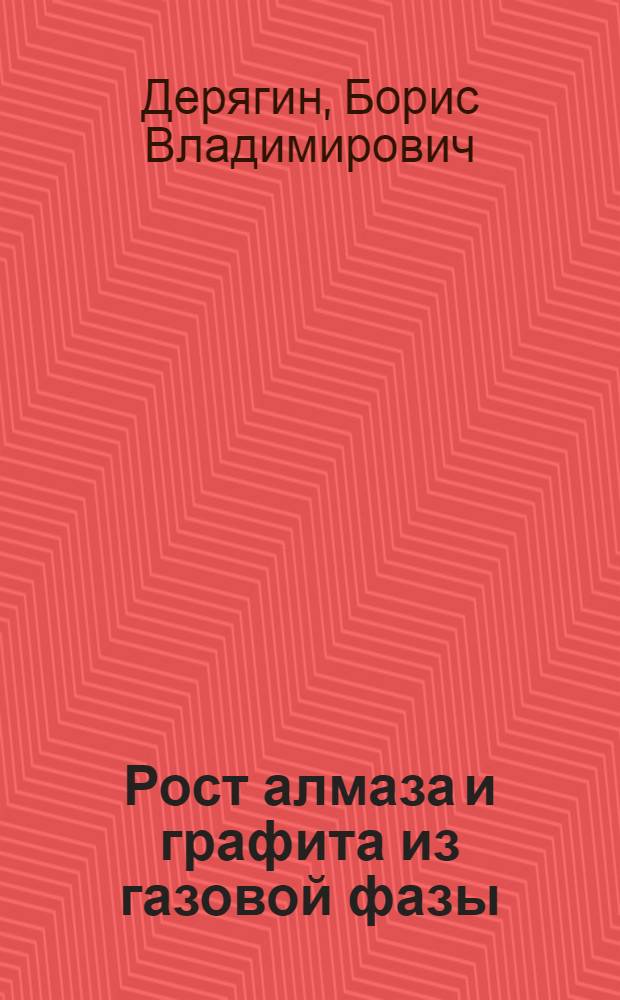 Дерягин, Борис Владимирович

Рост алмаза и графита из газовой фазы